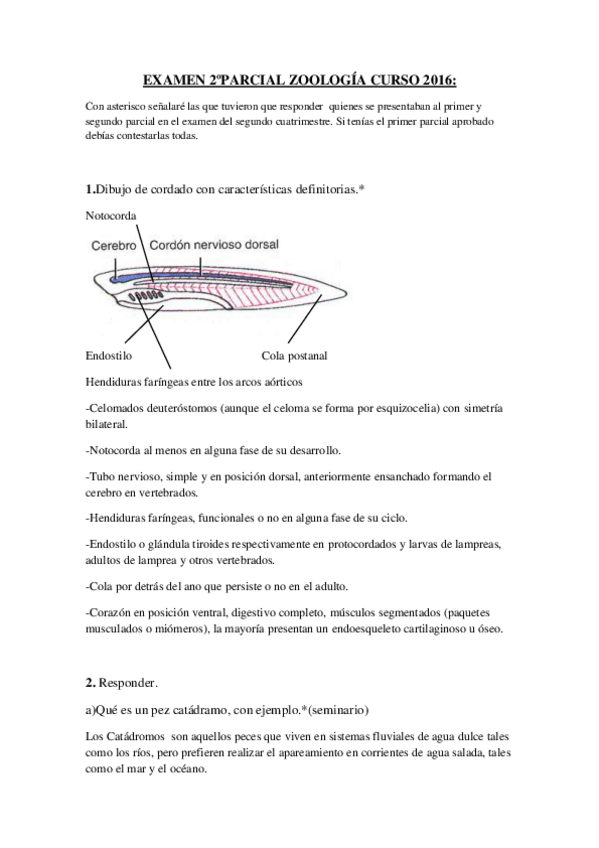 EXAMEN 2ºPARCIAL ZOOLOGÍA CURSO 2016:

Con asterisco señalaré las que tuvieron que responder quienes se presentaban al primer y segundo parcial en el examen del segundo cuatrimestre. Si tenías el primer parcial aprobado debías contestarlas todas.

1.Dibujo de cordado con características definitorias.*

Notocorda

Cerebro Cordón nervioso dorsal

Endostilo

Cola postanal

Hendiduras faríngeas entre los arcos aórticos

-Celomados deuteróstomos (aunque el celoma se forma por esquizocelia) con simetría bilateral.

-Notocorda al menos en alguna fase de su desarrollo.

-Tubo nervioso, simple y en posición dorsal, anteriormente ensanchado formando el cerebro en vertebrados.

-Hendiduras faríngeas, funcionales o no en alguna fase de su ciclo.

-Endostilo o glándula tiroides respectivamente en protocordados y larvas de lampreas, adultos de lamprea y otros vertebrados.

-Cola por detrás del ano que persiste o no en el adulto.

-Corazón en posición ventral, digestivo completo, músculos segmentados (paquetes musculados o miómeros), la mayoría presentan un endoesqueleto cartilaginoso u óseo.

2. Responder.

a)Qué es un pez catádramo, con ejemplo.*(seminario)

Los Catádromos son aquellos peces que viven en sistemas fluviales de agua dulce tales como los ríos, pero prefieren realizar el apareamiento en corrientes de agua salada, tales como el mar y el océano.